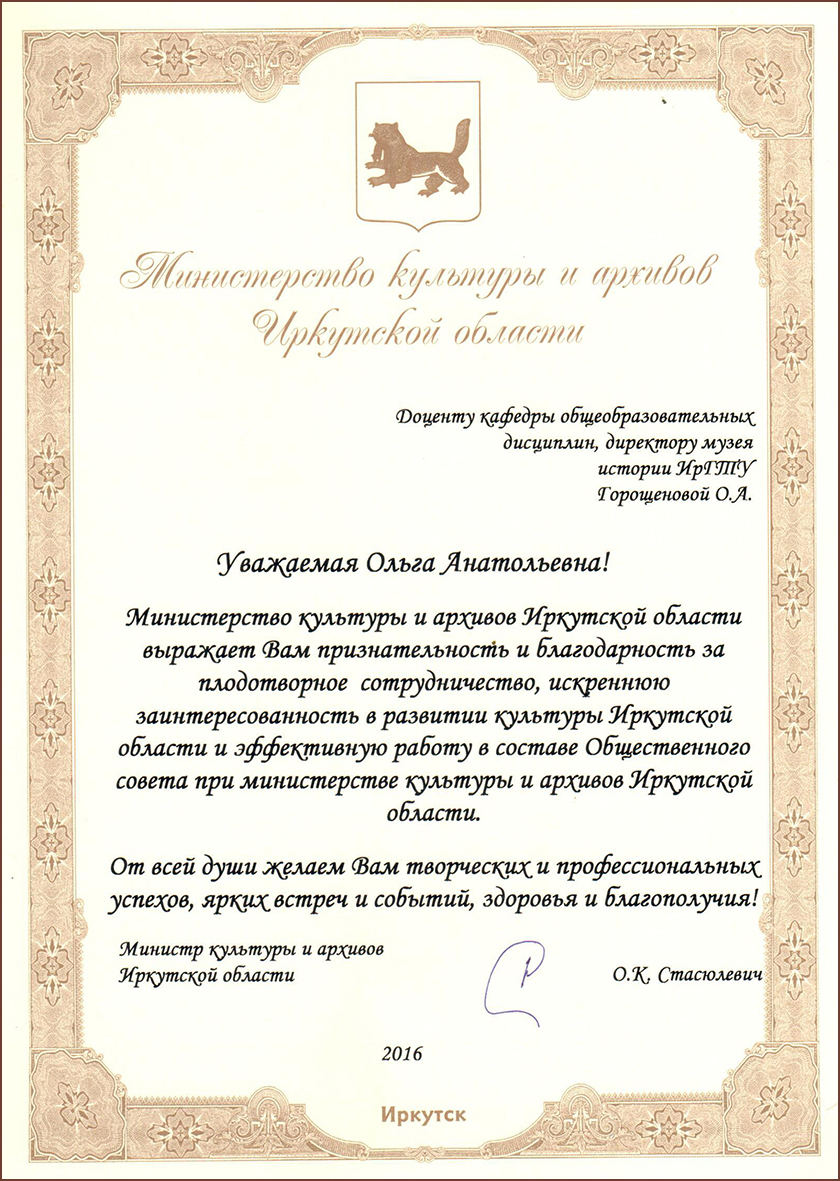 Министерство культуры и архивов Иркутской области

Доценту кафедры общеобразовательных дисциплин, директору музея истории ИрГТУ Горощеновой О.А.

Уважаемая Ольга Анатольевна!

Министерство культуры и архивов Иркутской области выражает Вам признательность и благодарность за плодотворное сотрудничество, искреннюю заинтересованность в развитии культуры Иркутской области и эффективную работу в составе Общественного совета при министерстве культуры и архивов Иркутской области.

От всей души желаем Вам творческих и профессиональных успехов, ярких встреч и событий, здоровья и благополучия!

Министр культуры и архивов Иркутской области

О.К. Стасюлевич

2016

Иркутск